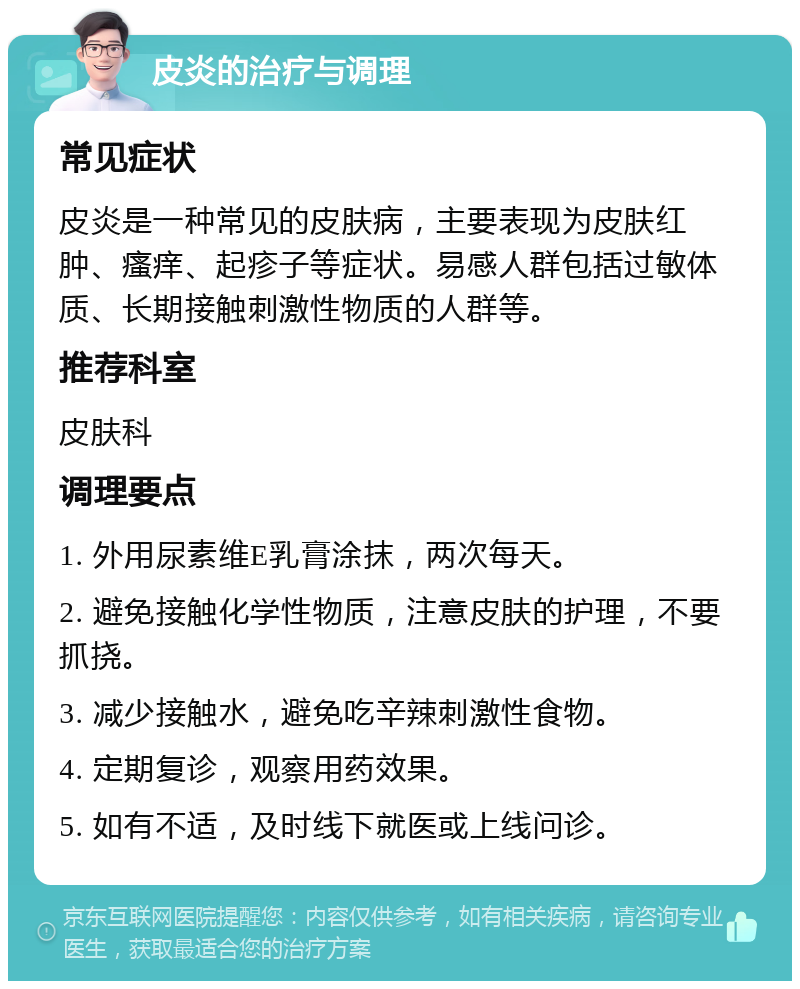 皮炎的治疗与调理

常见症状

皮炎是一种常见的皮肤病，主要表现为皮肤红肿、瘙痒、起疹子等症状。易感人群包括过敏体质、长期接触刺激性物质的人群等。

推荐科室

皮肤科

调理要点

1. 外用尿素维E乳膏涂抹，两次每天。

2. 避免接触化学性物质，注意皮肤的护理，不要抓挠。

3. 减少接触水，避免吃辛辣刺激性食物。

4. 定期复诊，观察用药效果。

5. 如有不适，及时线下就医或上线问诊。

京东互联网医院提醒您：内容仅供参考，如有相关疾病，请咨询专业医生，获取最适合您的治疗方案